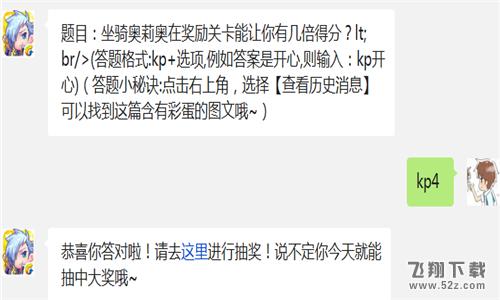 题目：坐骑奥莉奥在奖励关卡能让你有几倍得分？lt; br/>(答题格式:kp+选项,例如答案是开心,则输入：kp开心)（答题小秘诀:点击右上角，选择【查看历史消息】可以找到这篇含有彩蛋的图文哦~）

kp4

恭喜你答对啦！请去这里进行抽奖！说不定你今天就能抽中大奖哦~

飞翔下载
www.52z.com